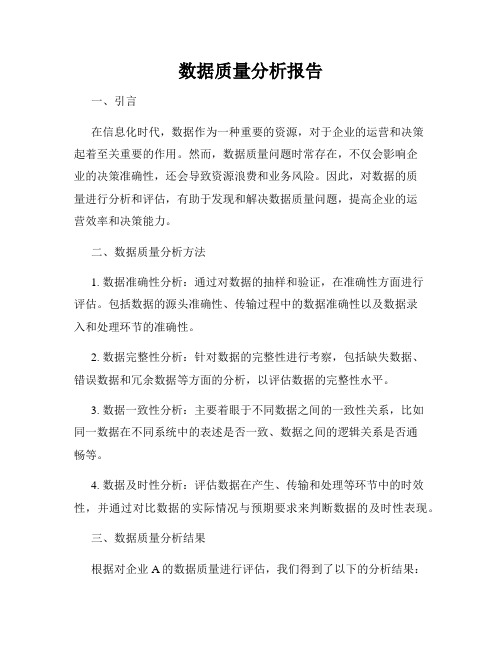 数据质量分析报告

一、引言

在信息化时代，数据作为一种重要的资源，对于企业的运营和决策起着至关重要的作用。然而，数据质量问题时常存在，不仅会影响企业的决策准确性，还会导致资源浪费和业务风险。因此，对数据的质量进行分析和评估，有助于发现和解决数据质量问题，提高企业的运营效率和决策能力。

二、数据质量分析方法

1. 数据准确性分析：通过对数据的抽样和验证，在准确性方面进行评估。包括数据的源头准确性、传输过程中的数据准确性以及数据录入和处理环节的准确性。

2. 数据完整性分析：针对数据的完整性进行考察，包括缺失数据、错误数据和冗余数据等方面的分析，以评估数据的完整性水平。

3. 数据一致性分析：主要着眼于不同数据之间的一致性关系，比如同一数据在不同系统中的表述是否一致、数据之间的逻辑关系是否通畅等。

4. 数据及时性分析：评估数据在产生、传输和处理等环节中的时效性，并通过对比数据的实际情况与预期要求来判断数据的及时性表现。

三、数据质量分析结果

根据对企业 A 的数据质量进行评估，我们得到了以下的分析结果：